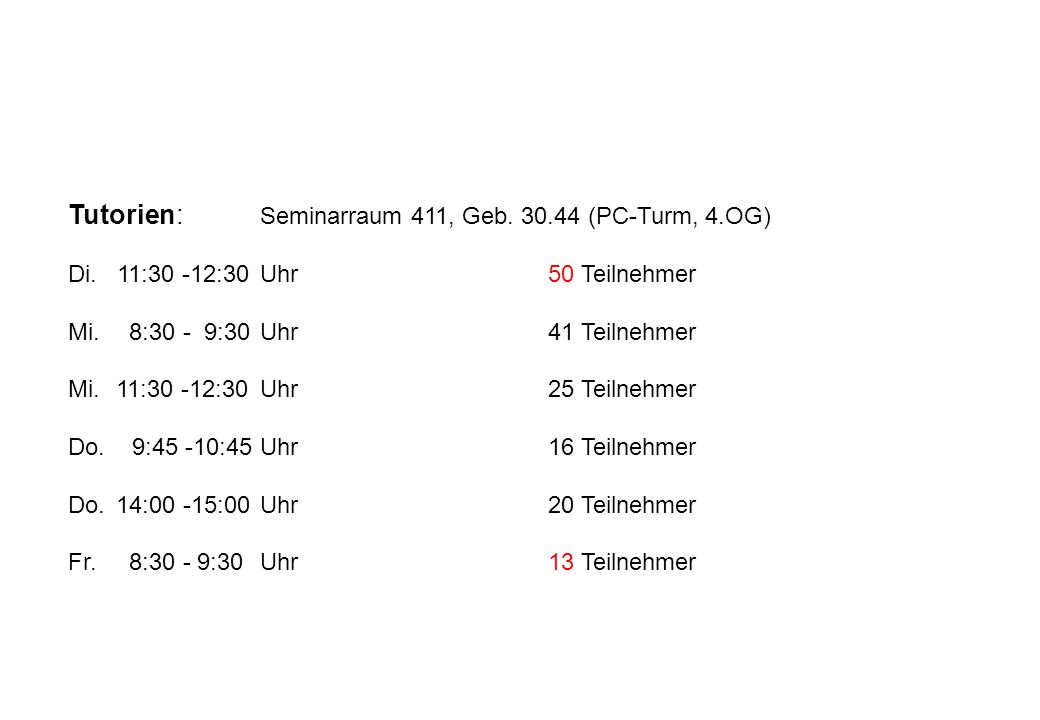 Tutorien: Seminarraum 411, Geb. 30.44 (PC-Turm, 4.OG)

Di. 11:30 -12:30 Uhr 50 Teilnehmer

Mi. 8:30 - 9:30 Uhr 41 Teilnehmer

Mi. 11:30 -12:30 Uhr 25 Teilnehmer

Do. 9:45 -10:45 Uhr 16 Teilnehmer

Do. 14:00 -15:00 Uhr 20 Teilnehmer

Fr. 8:30 - 9:30 Uhr 13 Teilnehmer